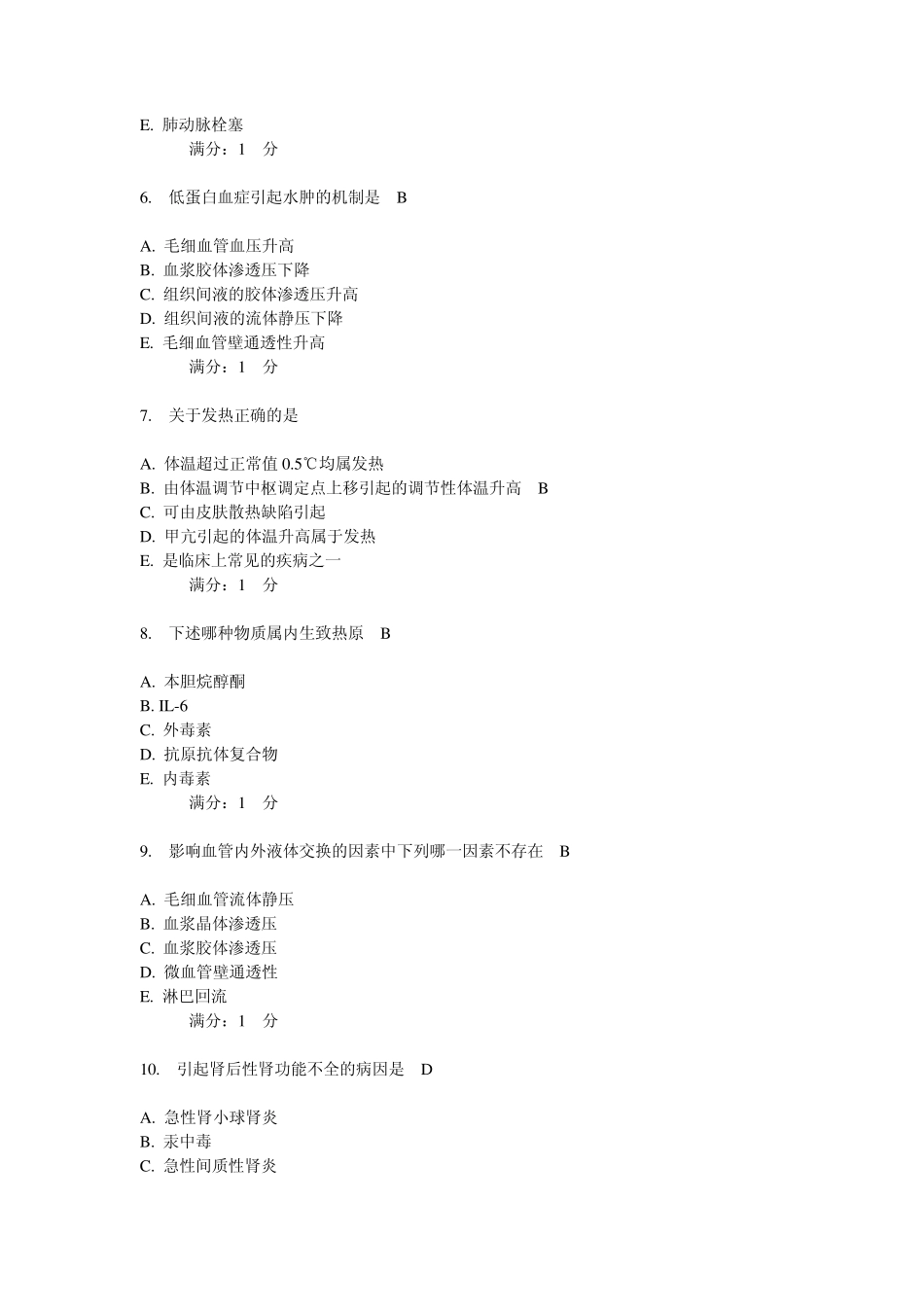 E. 肺动脉栓塞
满分：1 分

6. 低蛋白血症引起水肿的机制是 B

A. 毛细血管血压升高
B. 血浆胶体渗透压下降
C. 组织间液的胶体渗透压升高
D. 组织间液的流体静压下降
E. 毛细血管壁通透性升高
满分：1 分

7. 关于发热正确的是

A. 体温超过正常值 0.5℃均属发热
B. 由体温调节中枢调定点上移引起的调节性体温升高 B
C. 可由皮肤散热缺陷引起
D. 甲亢引起的体温升高属于发热
E. 是临床上常见的疾病之一
满分：1 分

8. 下述哪种物质属内生致热原 B

A. 本胆烷醇酮
B. IL-6
C. 外毒素
D. 抗原抗体复合物
E. 内毒素
满分：1 分

9. 影响血管内外液体交换的因素中下列哪一因素不存在 B

A. 毛细血管流体静压
B. 血浆晶体渗透压
C. 血浆胶体渗透压
D. 微血管壁通透性
E. 淋巴回流
满分：1 分

10. 引起肾后性肾功能不全的病因是 D

A. 急性肾小球肾炎
B. 汞中毒
C. 急性间质性肾炎